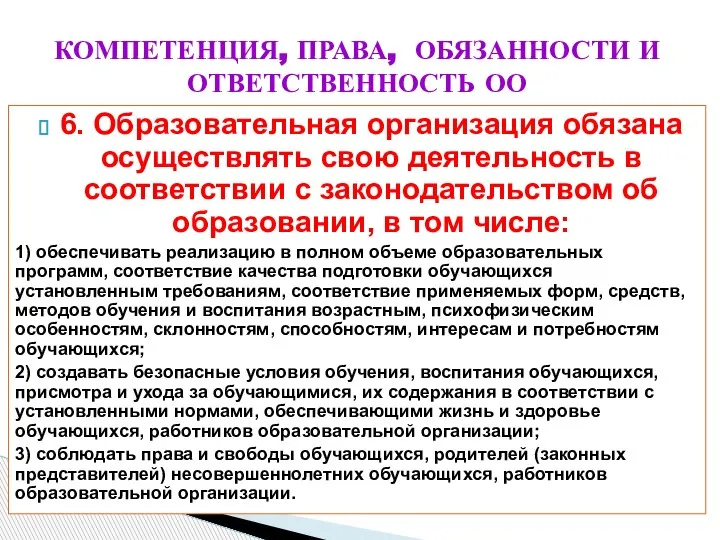 КОМПЕТЕНЦИЯ, ПРАВА, ОБЯЗАННОСТИ И ОТВЕТСТВЕННОСТЬ ОО

6. Образовательная организация обязана осуществлять свою деятельность в соответствии с законодательством об образовании, в том числе:

1) обеспечивать реализацию в полном объеме образовательных программ, соответствие качества подготовки обучающихся установленным требованиям, соответствие применяемых форм, средств, методов обучения и воспитания возрастным, психофизическим особенностям, склонностям, способностям, интересам и потребностям обучающихся;

2) создавать безопасные условия обучения, воспитания обучающихся, присмотра и ухода за обучающимися, их содержания в соответствии с установленными нормами, обеспечивающими жизнь и здоровье обучающихся, работников образовательной организации;

3) соблюдать права и свободы обучающихся, родителей (законных представителей) несовершеннолетних обучающихся, работников образовательной организации.